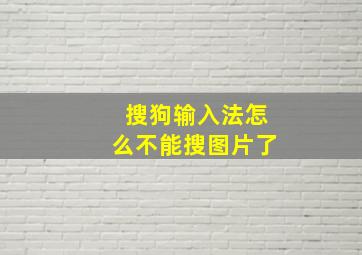 搜狗输入法怎么不能搜图片了